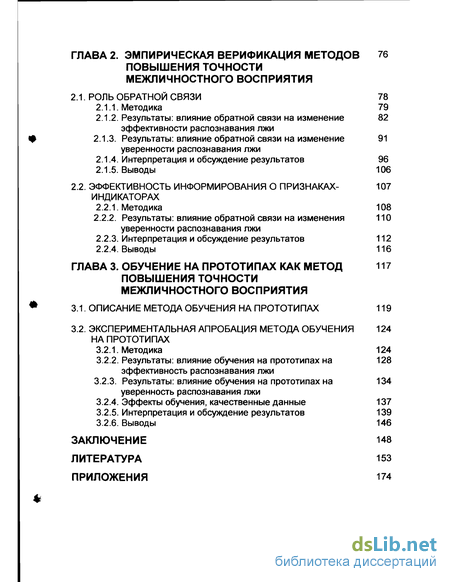 ГЛАВА 2. ЭМПИРИЧЕСКАЯ ВЕРИФИКАЦИЯ МЕТОДОВ ПОВЫШЕНИЯ ТОЧНОСТИ МЕЖЛИЧНОСТНОГО ВОСПРИЯТИЯ 76

2.1. РОЛЬ ОБРАТНОЙ СВЯЗИ 78
2.1.1. Методика 79
2.1.2. Результаты: влияние обратной связи на изменение эффективности распознавания лжи 82
2.1.3. Результаты: влияние обратной связи на изменение уверенности распознавания лжи 91
2.1.4. Интерпретация и обсуждение результатов 96
2.1.5. Выводы 106

2.2. ЭФФЕКТИВНОСТЬ ИНФОРМИРОВАНИЯ О ПРИЗНАКАХ-ИНДИКАТОРАХ 107
2.2.1. Методика 108
2.2.2. Результаты: влияние обратной связи на изменения уверенности распознавания лжи 110
2.2.3. Интерпретация и обсуждение результатов 112
2.2.4. Выводы 116

ГЛАВА 3. ОБУЧЕНИЕ НА ПРОТОТИПАХ КАК МЕТОД ПОВЫШЕНИЯ ТОЧНОСТИ МЕЖЛИЧНОСТНОГО ВОСПРИЯТИЯ 117

3.1. ОПИСАНИЕ МЕТОДА ОБУЧЕНИЯ НА ПРОТОТИПАХ 119

3.2. ЭКСПЕРИМЕНТАЛЬНАЯ АПРОБАЦИЯ МЕТОДА ОБУЧЕНИЯ НА ПРОТОТИПАХ 124
3.2.1. Методика 124
3.2.2. Результаты: влияние обучения на прототипах на эффективность распознавания лжи 128
3.2.3. Результаты: влияние обучения на прототипах на уверенность распознавания лжи 134
3.2.4. Эффекты обучения, качественные данные 137
3.2.5. Интерпретация и обсуждение результатов 139
3.2.6. Выводы 146

ЗАКЛЮЧЕНИЕ 148

ЛИТЕРАТУРА 153

ПРИЛОЖЕНИЯ 174

dsLib.net
библиотека диссертаций